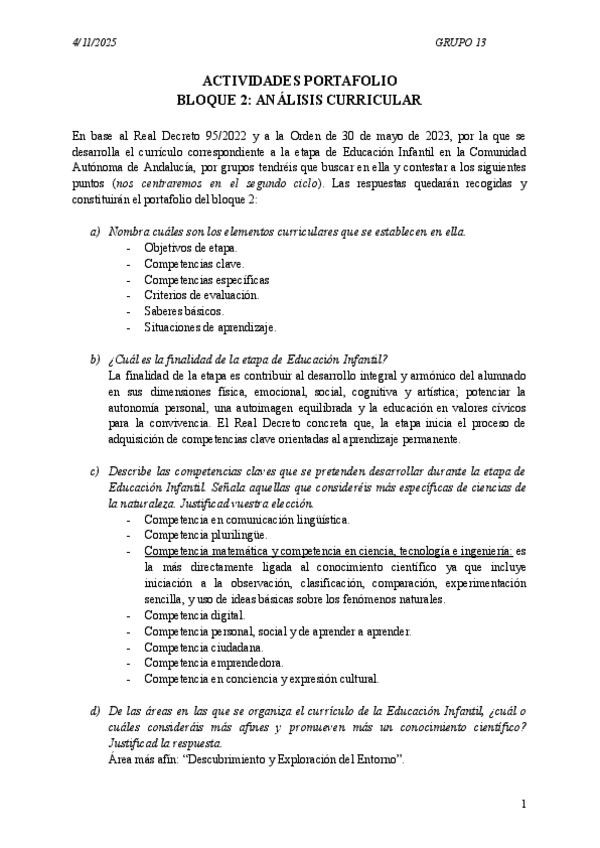 4/11/2025 GRUPO 13

ACTIVIDADES PORTAFOLIO
BLOQUE 2: ANÁLISIS CURRICULAR

En base al Real Decreto 95/2022 y a la Orden de 30 de mayo de 2023, por la que se desarrolla el currículo correspondiente a la etapa de Educación Infantil en la Comunidad Autónoma de Andalucía, por grupos tendréis que buscar en ella y contestar a los siguientes puntos (nos centraremos en el segundo ciclo). Las respuestas quedarán recogidas y constituirán el portafolio del bloque 2:

a) Nombra cuáles son los elementos curriculares que se establecen en ella.
- Objetivos de etapa.
- Competencias clave.
- Competencias específicas
- Criterios de evaluación.
- Saberes básicos.
- Situaciones de aprendizaje.

b) ¿Cuál es la finalidad de la etapa de Educación Infantil?
La finalidad de la etapa es contribuir al desarrollo integral y armónico del alumnado en sus dimensiones física, emocional, social, cognitiva y artística; potenciar la autonomía personal, una autoimagen equilibrada y la educación en valores cívicos para la convivencia. El Real Decreto concreta que, la etapa inicia el proceso de adquisición de competencias clave orientadas al aprendizaje permanente.

c) Describe las competencias claves que se pretenden desarrollar durante la etapa de Educación Infantil. Señala aquellas que consideréis más específicas de ciencias de la naturaleza. Justificad vuestra elección.
- Competencia en comunicación lingüística.
- Competencia plurilingüe.
- Competencia matemática y competencia en ciencia, tecnología e ingeniería: es la más directamente ligada al conocimiento científico ya que incluye iniciación a la observación, clasificación, comparación, experimentación sencilla, y uso de ideas básicas sobre los fenómenos naturales.
- Competencia digital.
- Competencia personal, social y de aprender a aprender.
- Competencia ciudadana.
- Competencia emprendedora.
- Competencia en conciencia y expresión cultural.

d) De las áreas en las que se organiza el currículo de la Educación Infantil, ¿cuál o cuáles consideráis más afines y promueven más un conocimiento científico? Justificad la respuesta.
Área más afín: "Descubrimiento y Exploración del Entorno".

1